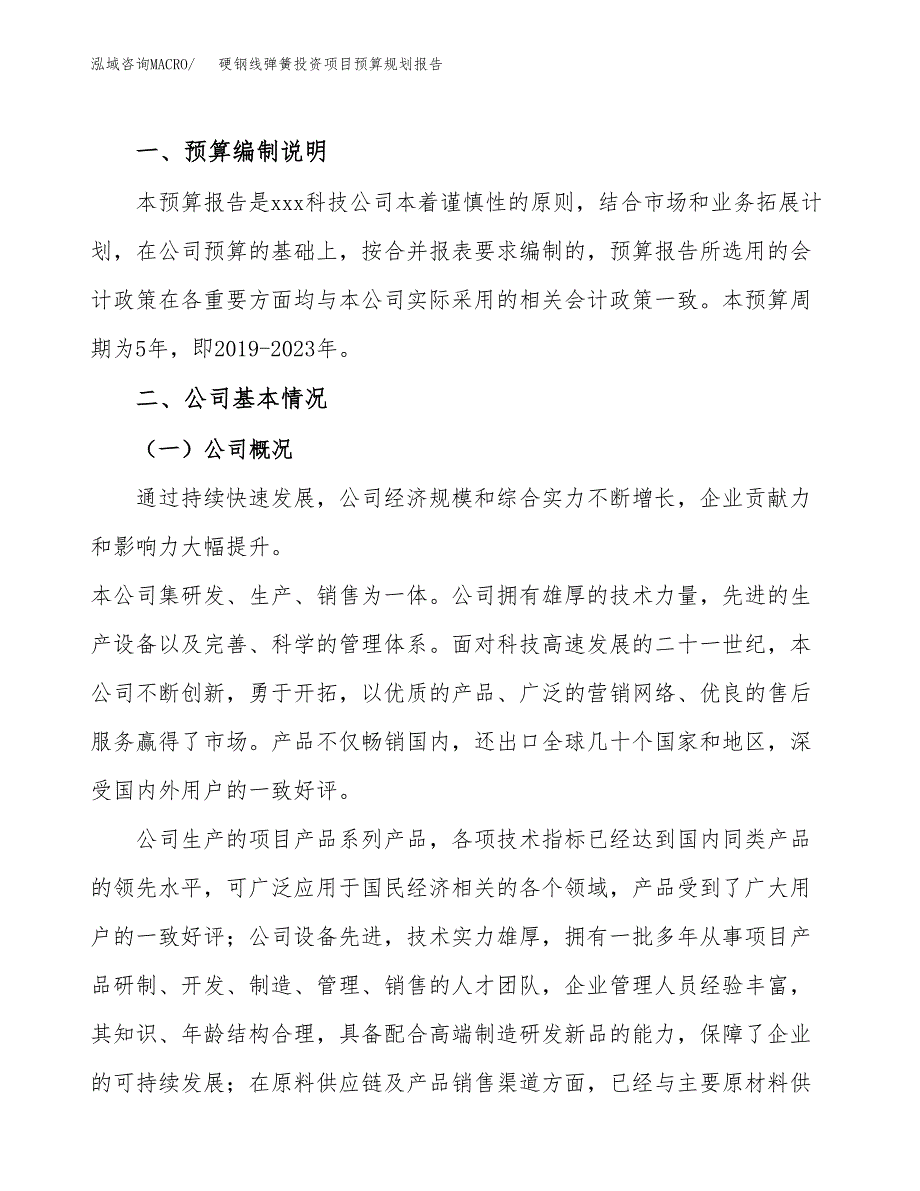 泓域咨询MACRO/　硬钢线弹簧投资项目预算规划报告

一、预算编制说明

本预算报告是xxx科技公司本着谨慎性的原则，结合市场和业务拓展计划，在公司预算的基础上，按合并报表要求编制的，预算报告所选用的会计政策在各重要方面均与本公司实际采用的相关会计政策一致。本预算周期为5年，即2019-2023年。

二、公司基本情况

（一）公司概况

通过持续快速发展，公司经济规模和综合实力不断增长，企业贡献力和影响力大幅提升。

本公司集研发、生产、销售为一体。公司拥有雄厚的技术力量，先进的生产设备以及完善、科学的管理体系。面对科技高速发展的二十一世纪，本公司不断创新，勇于开拓，以优质的产品、广泛的营销网络、优良的售后服务赢得了市场。产品不仅畅销国内，还出口全球几十个国家和地区，深受国内外用户的一致好评。

公司生产的项目产品系列产品，各项技术指标已经达到国内同类产品的领先水平，可广泛应用于国民经济相关的各个领域，产品受到了广大用户的一致好评；公司设备先进，技术实力雄厚，拥有一批多年从事项目产品研制、开发、制造、管理、销售的人才团队，企业管理人员经验丰富，其知识、年龄结构合理，具备配合高端制造研发新品的能力，保障了企业的可持续发展；在原料供应链及产品销售渠道方面，已经与主要原材料供